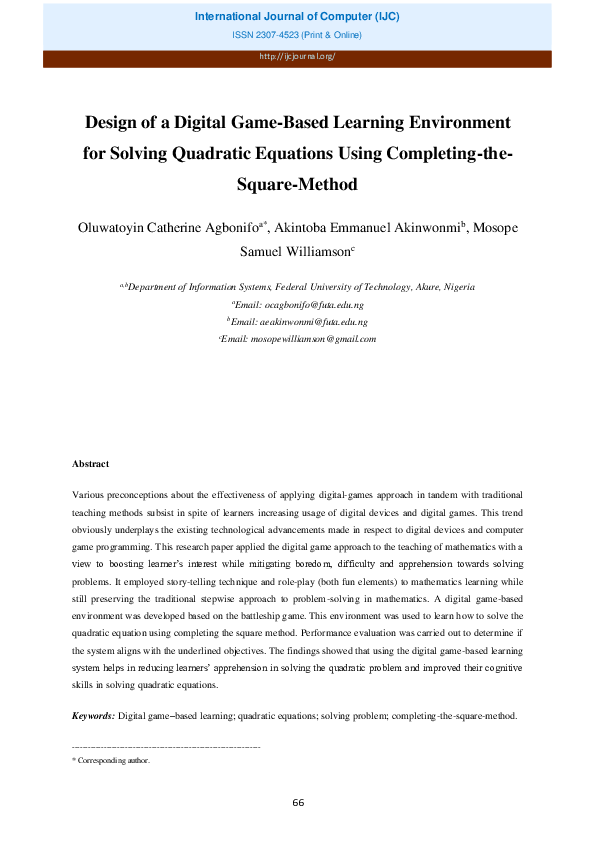 International Journal of Computer (IJC)
ISSN 2307-4523 (Print & Online)
http://ijcjournal.org/

Design of a Digital Game-Based Learning Environment for Solving Quadratic Equations Using Completing-the-Square-Method

Oluwatoyin Catherine Agbonifo$^{a*}$, Akintoba Emmanuel Akinwonmi$^{b}$, Mosope Samuel Williamson$^{c}$

$^{a,b}$Department of Information Systems, Federal University of Technology, Akure, Nigeria
$^{a}$Email: ocagbonifo@futa.edu.ng
$^{b}$Email: aeakinwonmi@futa.edu.ng
$^{c}$Email: mosopewilliamson@gmail.com

Abstract

Various preconceptions about the effectiveness of applying digital-games approach in tandem with traditional teaching methods subsist in spite of learners increasing usage of digital devices and digital games. This trend obviously underplays the existing technological advancements made in respect to digital devices and computer game programming. This research paper applied the digital game approach to the teaching of mathematics with a view to boosting learner's interest while mitigating boredom, difficulty and apprehension towards solving problems. It employed story-telling technique and role-play (both fun elements) to mathematics learning while still preserving the traditional stepwise approach to problem-solving in mathematics. A digital game-based environment was developed based on the battleship game. This environment was used to learn how to solve the quadratic equation using completing the square method. Performance evaluation was carried out to determine if the system aligns with the underlined objectives. The findings showed that using the digital game-based learning system helps in reducing learners' apprehension in solving the quadratic problem and improved their cognitive skills in solving quadratic equations.

Keywords: Digital game–based learning; quadratic equations; solving problem; completing-the-square-method.

------------------------------------------------------------------------
* Corresponding author.

66